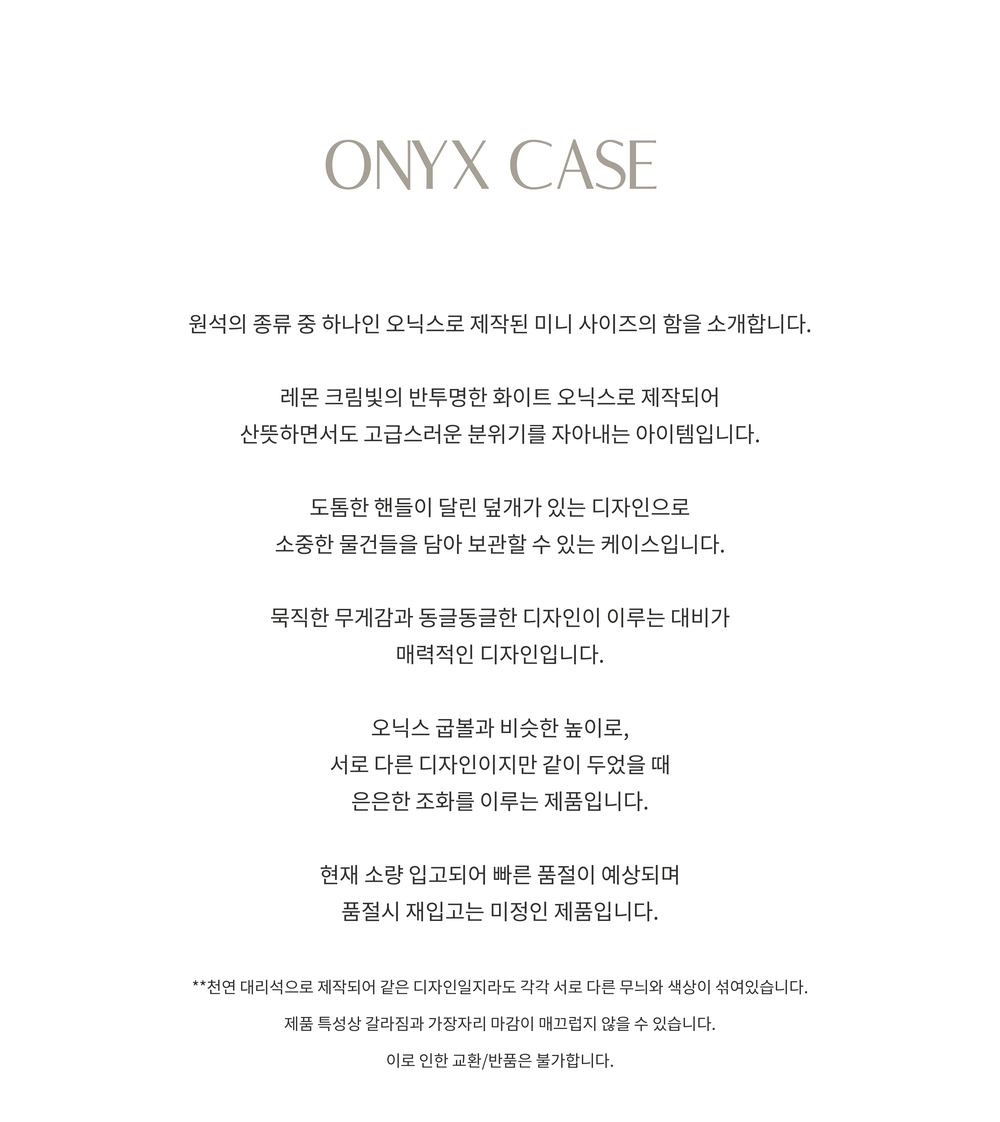 ONYX CASE

원석의 종류 중 하나인 오닉스로 제작된 미니 사이즈의 함을 소개합니다.

레몬 크림빛의 반투명한 화이트 오닉스로 제작되어
산뜻하면서도 고급스러운 분위기를 자아내는 아이템입니다.

도톰한 핸들이 달린 덮개가 있는 디자인으로
소중한 물건들을 담아 보관할 수 있는 케이스입니다.

묵직한 무게감과 동글동글한 디자인이 이루는 대비가
매력적인 디자인입니다.

오닉스 굽볼과 비슷한 높이로,
서로 다른 디자인이지만 같이 두었을 때
은은한 조화를 이루는 제품입니다.

현재 소량 입고되어 빠른 품절이 예상되며
품절시 재입고는 미정인 제품입니다.

**천연 대리석으로 제작되어 같은 디자인일지라도 각각 서로 다른 무늬와 색상이 섞여있습니다.

제품 특성상 갈라짐과 가장자리 마감이 매끄럽지 않을 수 있습니다.

이로 인한 교환/반품은 불가합니다.